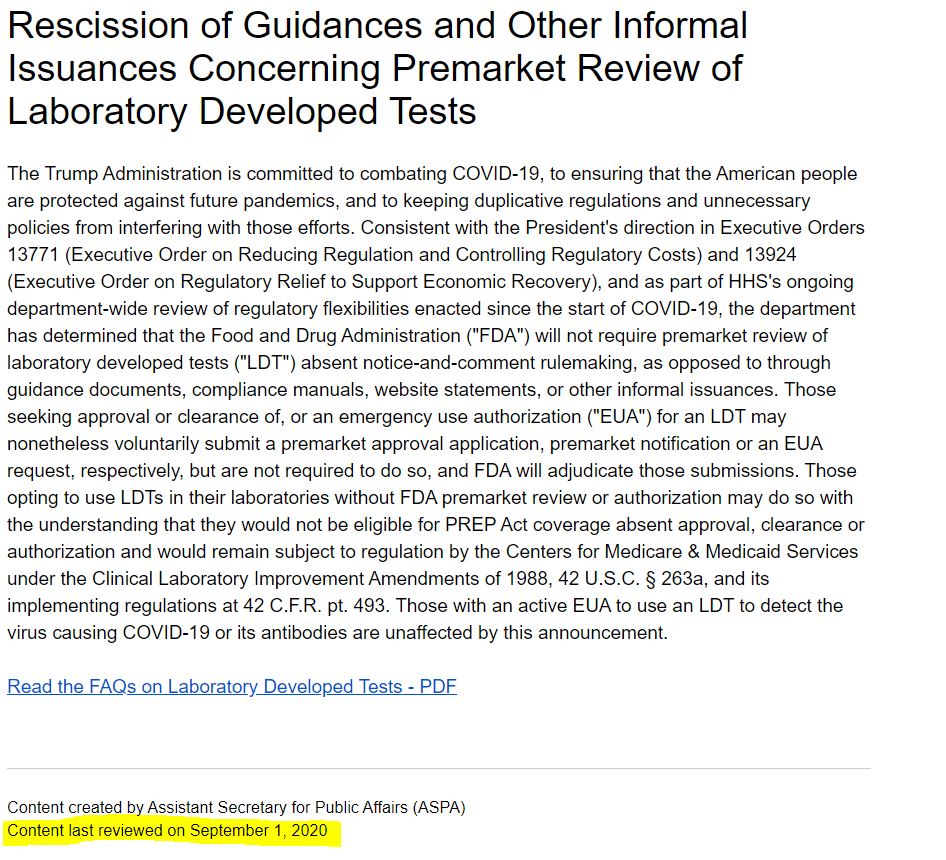 Rescission of Guidances and Other Informal Issuances Concerning Premarket Review of Laboratory Developed Tests

The Trump Administration is committed to combating COVID-19, to ensuring that the American people are protected against future pandemics, and to keeping duplicative regulations and unnecessary policies from interfering with those efforts. Consistent with the President's direction in Executive Orders 13771 (Executive Order on Reducing Regulation and Controlling Regulatory Costs) and 13924 (Executive Order on Regulatory Relief to Support Economic Recovery), and as part of HHS's ongoing department-wide review of regulatory flexibilities enacted since the start of COVID-19, the department has determined that the Food and Drug Administration ("FDA") will not require premarket review of laboratory developed tests ("LDT") absent notice-and-comment rulemaking, as opposed to through guidance documents, compliance manuals, website statements, or other informal issuances. Those seeking approval or clearance of, or an emergency use authorization ("EUA") for an LDT may nonetheless voluntarily submit a premarket approval application, premarket notification or an EUA request, respectively, but are not required to do so, and FDA will adjudicate those submissions. Those opting to use LDTs in their laboratories without FDA premarket review or authorization may do so with the understanding that they would not be eligible for PREP Act coverage absent approval, clearance or authorization and would remain subject to regulation by the Centers for Medicare & Medicaid Services under the Clinical Laboratory Improvement Amendments of 1988, 42 U.S.C. § 263a, and its implementing regulations at 42 C.F.R. pt. 493. Those with an active EUA to use an LDT to detect the virus causing COVID-19 or its antibodies are unaffected by this announcement.

Read the FAQs on Laboratory Developed Tests - PDF

Content created by Assistant Secretary for Public Affairs (ASPA)
Content last reviewed on September 1, 2020